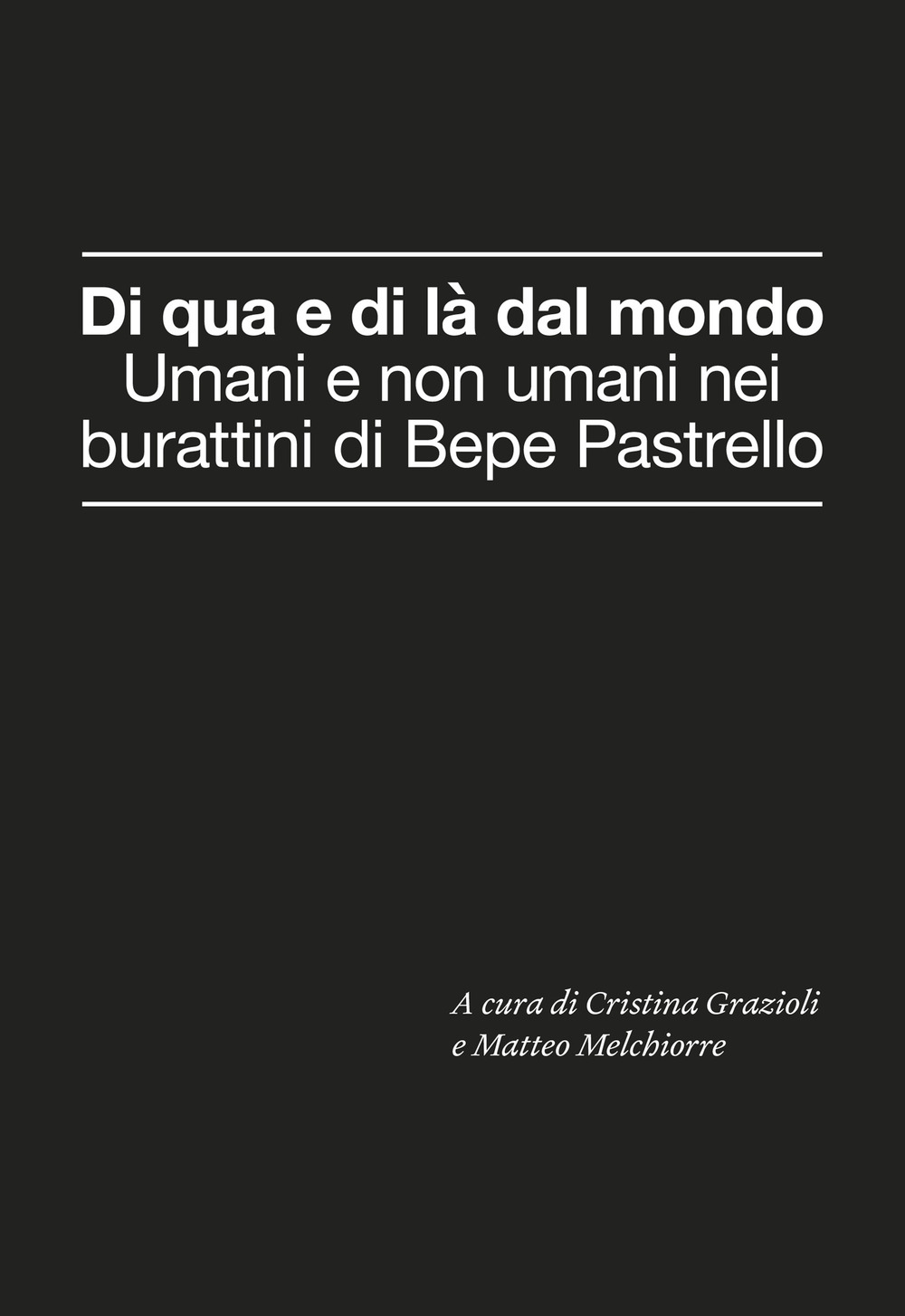 Di qua e di là dal mondo
Umani e non umani nei burattini di Bepe Pastrello

A cura di Cristina Grazioli
e Matteo Melchiorre